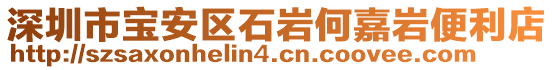 深圳市宝安区石岩何嘉岩便利店
http://szsaxonhelin4.cn.coovee.com